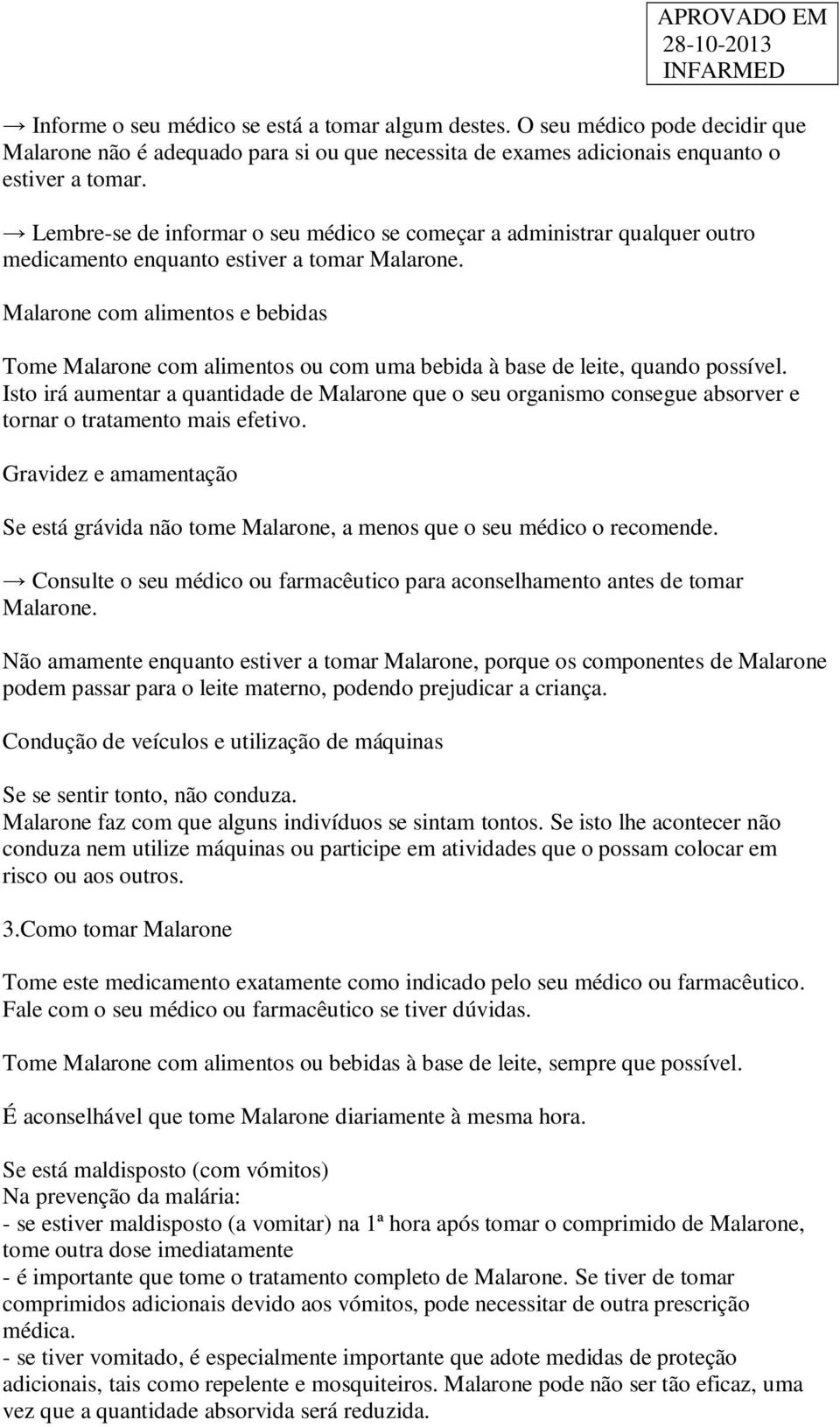 APROVADO EM
28-10-2013
INFARMED

→ Informe o seu médico se está a tomar algum destes. O seu médico pode decidir que Malarone não é adequado para si ou que necessita de exames adicionais enquanto o estiver a tomar.

→ Lembre-se de informar o seu médico se começar a administrar qualquer outro medicamento enquanto estiver a tomar Malarone.

Malarone com alimentos e bebidas

Tome Malarone com alimentos ou com uma bebida à base de leite, quando possível. Isto irá aumentar a quantidade de Malarone que o seu organismo consegue absorver e tornar o tratamento mais efetivo.

Gravidez e amamentação

Se está grávida não tome Malarone, a menos que o seu médico o recomende.

→ Consulte o seu médico ou farmacêutico para aconselhamento antes de tomar Malarone.

Não amamente enquanto estiver a tomar Malarone, porque os componentes de Malarone podem passar para o leite materno, podendo prejudicar a criança.

Condução de veículos e utilização de máquinas

Se se sentir tonto, não conduza.
Malarone faz com que alguns indivíduos se sintam tontos. Se isto lhe acontecer não conduza nem utilize máquinas ou participe em atividades que o possam colocar em risco ou aos outros.

3.Como tomar Malarone

Tome este medicamento exatamente como indicado pelo seu médico ou farmacêutico. Fale com o seu médico ou farmacêutico se tiver dúvidas.

Tome Malarone com alimentos ou bebidas à base de leite, sempre que possível.

É aconselhável que tome Malarone diariamente à mesma hora.

Se está maldisposto (com vómitos)
Na prevenção da malária:
- se estiver maldisposto (a vomitar) na 1ª hora após tomar o comprimido de Malarone, tome outra dose imediatamente
- é importante que tome o tratamento completo de Malarone. Se tiver de tomar comprimidos adicionais devido aos vómitos, pode necessitar de outra prescrição médica.
- se tiver vomitado, é especialmente importante que adote medidas de proteção adicionais, tais como repelente e mosquiteiros. Malarone pode não ser tão eficaz, uma vez que a quantidade absorvida será reduzida.